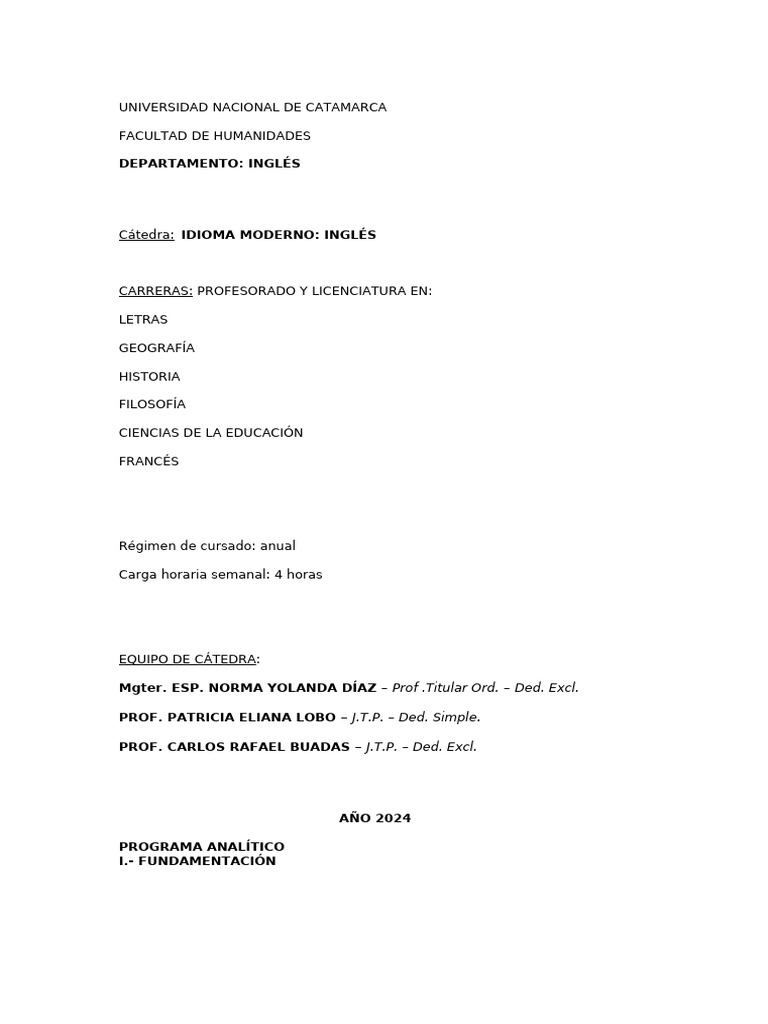 UNIVERSIDAD NACIONAL DE CATAMARCA

FACULTAD DE HUMANIDADES

DEPARTAMENTO: INGLÉS

Cátedra: IDIOMA MODERNO: INGLÉS

CARRERAS: PROFESORADO Y LICENCIATURA EN:

LETRAS

GEOGRAFÍA

HISTORIA

FILOSOFÍA

CIENCIAS DE LA EDUCACIÓN

FRANCÉS

Régimen de cursado: anual

Carga horaria semanal: 4 horas

EQUIPO DE CÁTEDRA:

Mgter. ESP. NORMA YOLANDA DÍAZ – Prof .Titular Ord. – Ded. Excl.

PROF. PATRICIA ELIANA LOBO – J.T.P. – Ded. Simple.

PROF. CARLOS RAFAEL BUADAS – J.T.P. – Ded. Excl.

AÑO 2024

PROGRAMA ANALÍTICO
I.- FUNDAMENTACIÓN